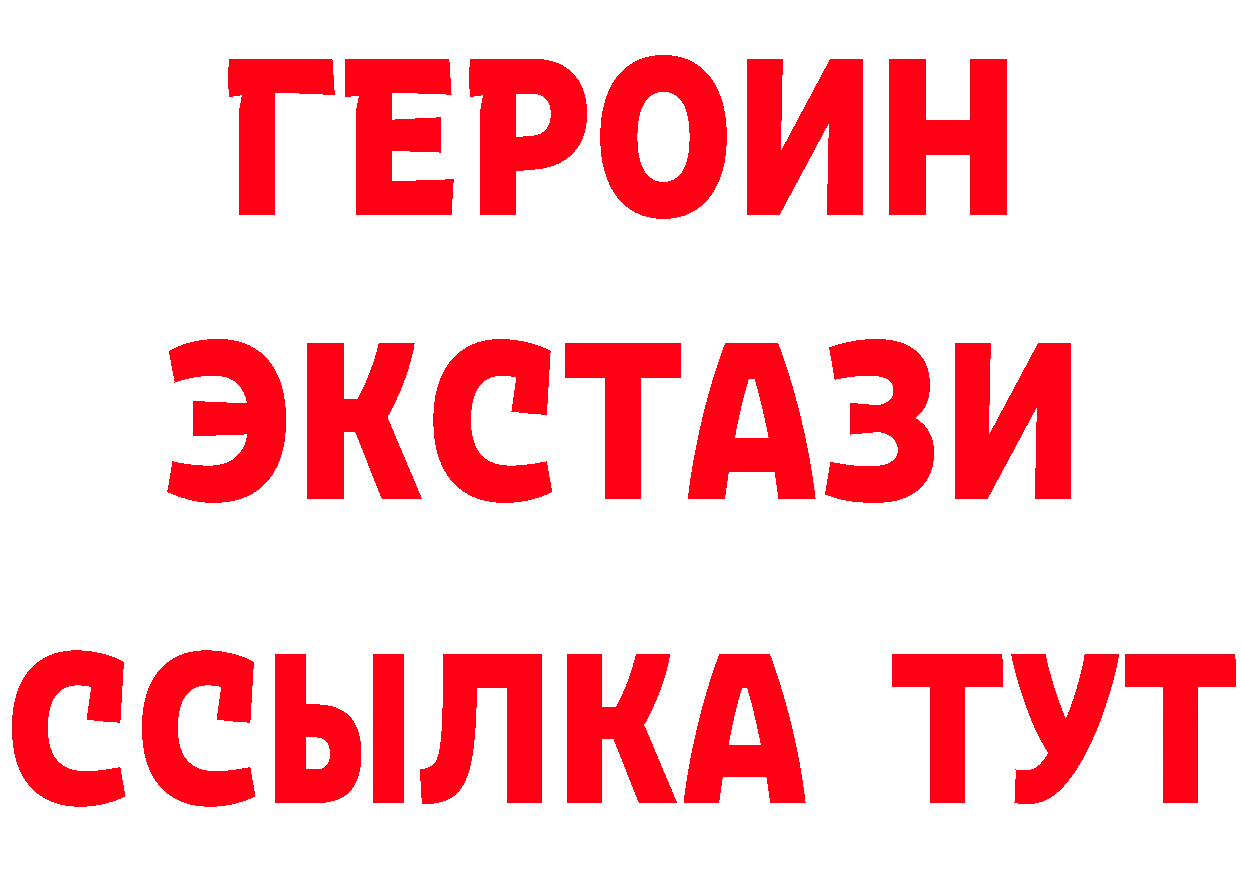 ГЕРОИН
ЭКСТАЗИ
ССЫЛКА ТУТ